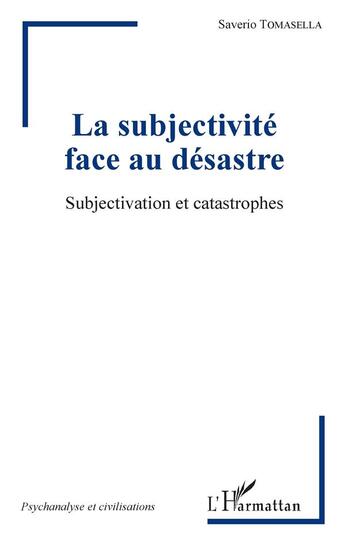 Saverio TOMASELLA

La subjectivité face au désastre

Subjectivation et catastrophes

Psychanalyse et civilisations

L'Harmattan